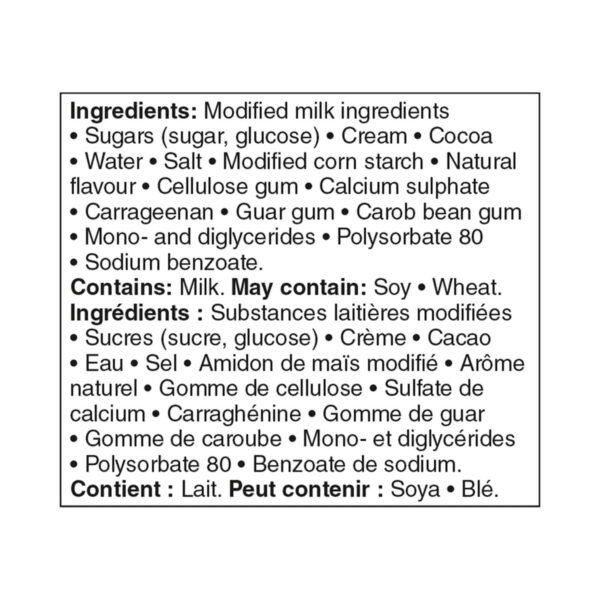 Ingredients: Modified milk ingredients • Sugars (sugar, glucose) • Cream • Cocoa • Water • Salt • Modified corn starch • Natural flavour • Cellulose gum • Calcium sulphate • Carrageenan • Guar gum • Carob bean gum • Mono- and diglycerides • Polysorbate 80 • Sodium benzoate.
Contains: Milk. May contain: Soy • Wheat.
Ingrédients : Substances laitières modifiées • Sucres (sucre, glucose) • Crème • Cacao • Eau • Sel • Amidon de maïs modifié • Arôme naturel • Gomme de cellulose • Sulfate de calcium • Carraghénine • Gomme de guar • Gomme de caroube • Mono- et diglycérides • Polysorbate 80 • Benzoate de sodium.
Contient : Lait. Peut contenir : Soya • Blé.